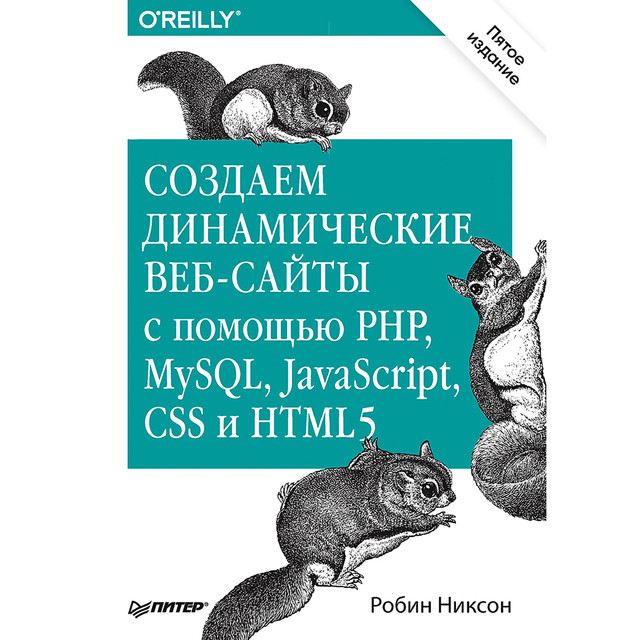 O'REILLY®

Пятое издание

СОЗДАЕМ ДИНАМИЧЕСКИЕ ВЕБ-САЙТЫ с помощью PHP, MySQL, JavaScript, CSS и HTML5

ПИТЕР®

Робин Никсон